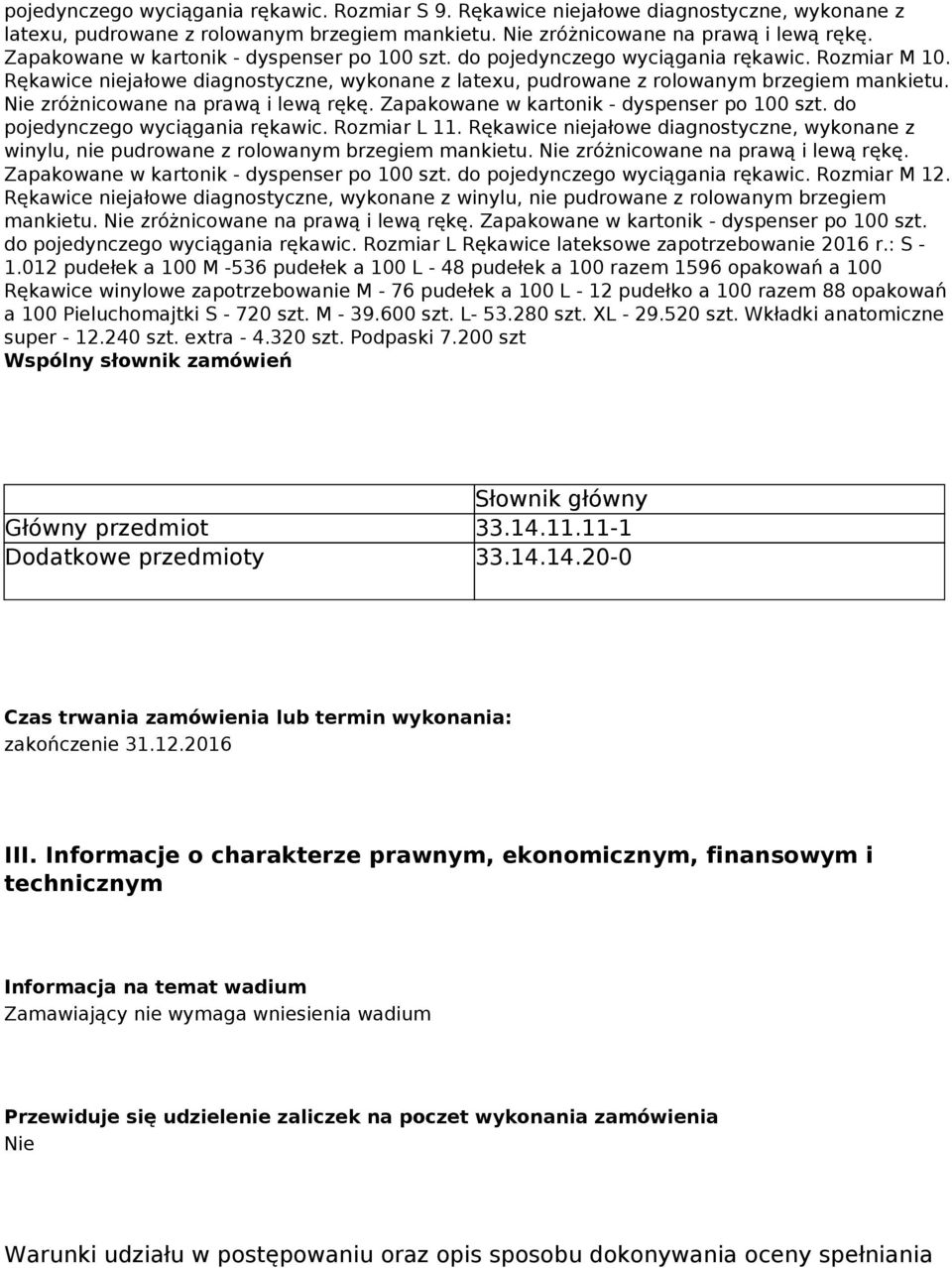 pojedynczego wyciągania rękawic. Rozmiar S 9. Rękawice niejałowe diagnostyczne, wykonane z latexu, pudrowane z rolowanym brzegiem mankietu. Nie zróżnicowane na prawą i lewą rękę. Zapakowane w kartonik - dyspenser po 100 szt. do pojedynczego wyciągania rękawic. Rozmiar M 10. Rękawice niejałowe diagnostyczne, wykonane z latexu, pudrowane z rolowanym brzegiem mankietu. Nie zróżnicowane na prawą i lewą rękę. Zapakowane w kartonik - dyspenser po 100 szt. do pojedynczego wyciągania rękawic. Rozmiar L 11. Rękawice niejałowe diagnostyczne, wykonane z winylu, nie pudrowane z rolowanym brzegiem mankietu. Nie zróżnicowane na prawą i lewą rękę. Zapakowane w kartonik - dyspenser po 100 szt. do pojedynczego wyciągania rękawic. Rozmiar M 12. Rękawice niejałowe diagnostyczne, wykonane z winylu, nie pudrowane z rolowanym brzegiem mankietu. Nie zróżnicowane na prawą i lewą rękę. Zapakowane w kartonik - dyspenser po 100 szt. do pojedynczego wyciągania rękawic. Rozmiar L Rękawice lateksowe zapotrzebowanie 2016 r.: S - 1.012 pudełek a 100 M -536 pudełek a 100 L - 48 pudełek a 100 razem 1596 opakowań a 100 Rękawice winylowe zapotrzebowanie M - 76 pudełek a 100 L - 12 pudełko a 100 razem 88 opakowań a 100 Pieluchomajtki S - 720 szt. M - 39.600 szt. L- 53.280 szt. XL - 29.520 szt. Wkładki anatomiczne super - 12.240 szt. extra - 4.320 szt. Podpaski 7.200 szt
Wspólny słownik zamówień

| | Słownik główny |
|---|---|
| Główny przedmiot | 33.14.11.11-1 |
| Dodatkowe przedmioty | 33.14.14.20-0 |

Czas trwania zamówienia lub termin wykonania:
zakończenie 31.12.2016

III. Informacje o charakterze prawnym, ekonomicznym, finansowym i technicznym

Informacja na temat wadium
Zamawiający nie wymaga wniesienia wadium

Przewiduje się udzielenie zaliczek na poczet wykonania zamówienia
Nie

Warunki udziału w postępowaniu oraz opis sposobu dokonywania oceny spełniania